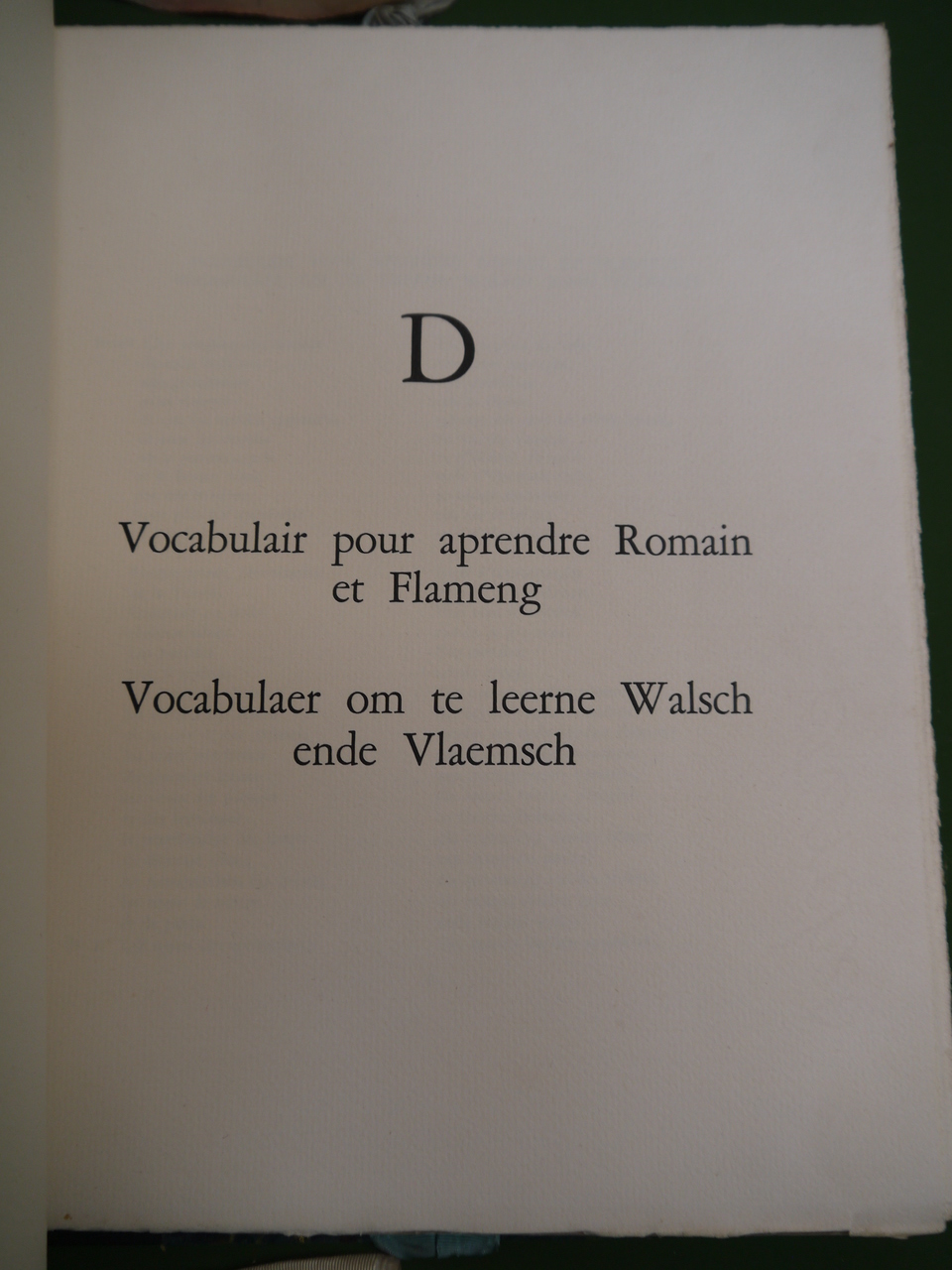 D

Vocabulair pour aprendre Romain et Flameng

Vocabulaer om te leerne Walsch ende Vlaemsch